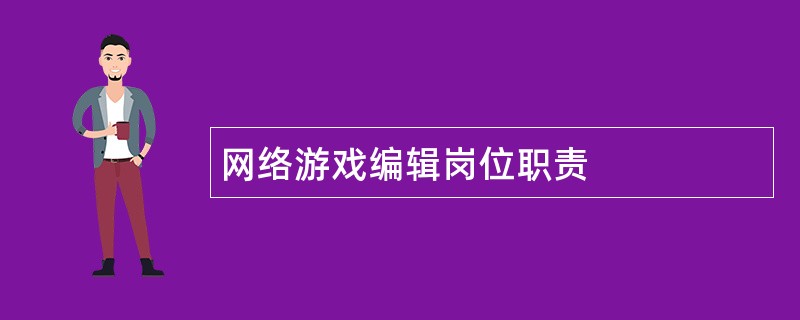 网络游戏编辑岗位职责